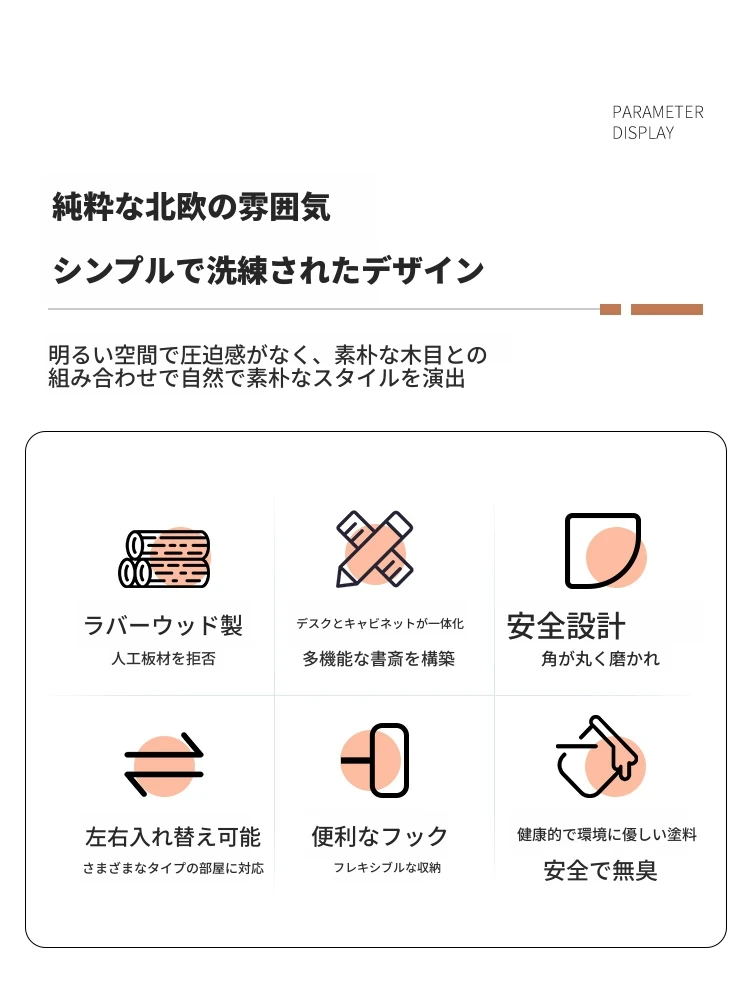 PARAMETER DISPLAY

純粋な北欧の雰囲気

シンプルで洗練されたデザイン

明るい空間で圧迫感がなく、素朴な木目との組み合わせで自然で素朴なスタイルを演出

ラバーウッド製
人工板材を拒否

デスクとキャビネットが一体化
多機能な書斎を構築

安全設計
角が丸く磨かれ

左右入れ替え可能
さまざまなタイプの部屋に対応

便利なフック
フレキシブルな収納

健康的で環境に優しい塗料
安全で無臭